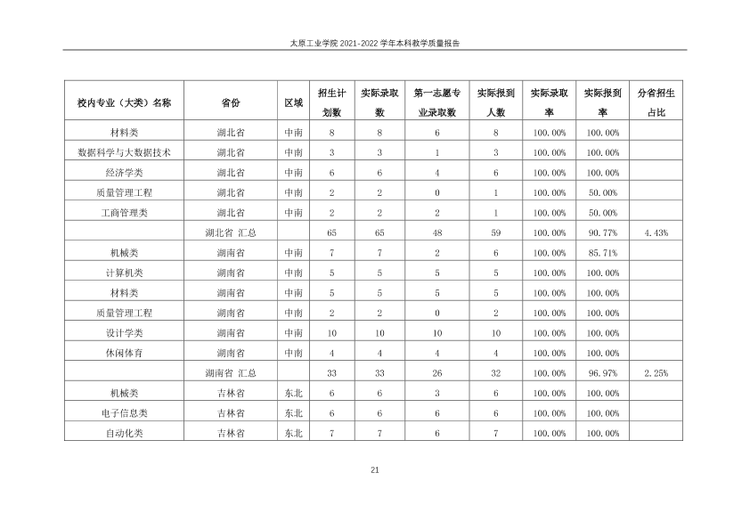 太原工业学院2021-2022学年本科教学质量报告

| 校内专业（大类）名称 | 省份 | 区域 | 招生计划数 | 实际录取数 | 第一志愿专业录取数 | 实际报到人数 | 实际录取率 | 实际报到率 | 分省招生占比 |
|---|---|---|---|---|---|---|---|---|---|
| 材料类 | 湖北省 | 中南 | 8 | 8 | 6 | 8 | 100.00% | 100.00% | |
| 数据科学与大数据技术 | 湖北省 | 中南 | 3 | 3 | 1 | 3 | 100.00% | 100.00% | |
| 经济学类 | 湖北省 | 中南 | 6 | 6 | 4 | 6 | 100.00% | 100.00% | |
| 质量管理工程 | 湖北省 | 中南 | 2 | 2 | 0 | 1 | 100.00% | 50.00% | |
| 工商管理类 | 湖北省 | 中南 | 2 | 2 | 2 | 1 | 100.00% | 50.00% | |
| | 湖北省 汇总 | | 65 | 65 | 48 | 59 | 100.00% | 90.77% | 4.43% |
| 机械类 | 湖南省 | 中南 | 7 | 7 | 2 | 6 | 100.00% | 85.71% | |
| 计算机类 | 湖南省 | 中南 | 5 | 5 | 5 | 5 | 100.00% | 100.00% | |
| 材料类 | 湖南省 | 中南 | 5 | 5 | 5 | 5 | 100.00% | 100.00% | |
| 质量管理工程 | 湖南省 | 中南 | 2 | 2 | 0 | 2 | 100.00% | 100.00% | |
| 设计学类 | 湖南省 | 中南 | 10 | 10 | 10 | 10 | 100.00% | 100.00% | |
| 休闲体育 | 湖南省 | 中南 | 4 | 4 | 4 | 4 | 100.00% | 100.00% | |
| | 湖南省 汇总 | | 33 | 33 | 26 | 32 | 100.00% | 96.97% | 2.25% |
| 机械类 | 吉林省 | 东北 | 6 | 6 | 3 | 6 | 100.00% | 100.00% | |
| 电子信息类 | 吉林省 | 东北 | 6 | 6 | 6 | 6 | 100.00% | 100.00% | |
| 自动化类 | 吉林省 | 东北 | 7 | 7 | 6 | 7 | 100.00% | 100.00% | |

21